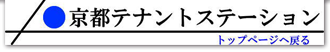 京都テナントステーション

トップページへ戻る